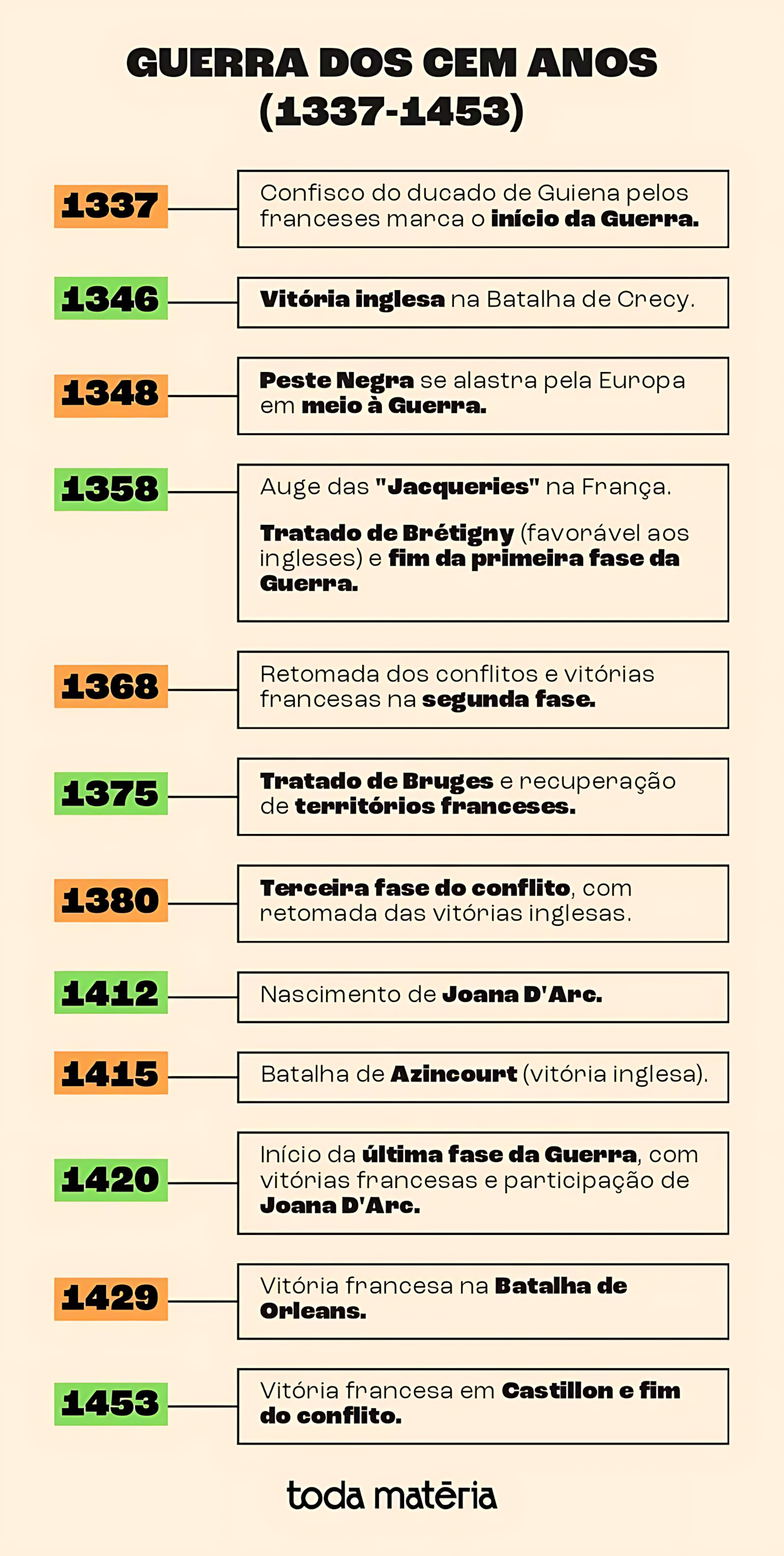 GUERRA DOS CEM ANOS
(1337-1453)

1337

Confisco do ducado de Guiena pelos franceses marca o início da Guerra.

1346

Vitória inglesa na Batalha de Crecy.

1348

Peste Negra se alastra pela Europa em meio à Guerra.

1358

Auge das "Jacqueries" na França.

Tratado de Brétigny (favorável aos ingleses) e fim da primeira fase da Guerra.

1368

Retomada dos conflitos e vitórias francesas na segunda fase.

1375

Tratado de Bruges e recuperação de territórios franceses.

1380

Terceira fase do conflito, com retomada das vitórias inglesas.

1412

Nascimento de Joana D'Arc.

1415

Batalha de Azincourt (vitória inglesa).

1420

Início da última fase da Guerra, com vitórias francesas e participação de Joana D'Arc.

1429

Vitória francesa na Batalha de Orleans.

1453

Vitória francesa em Castillon e fim do conflito.

toda matéria